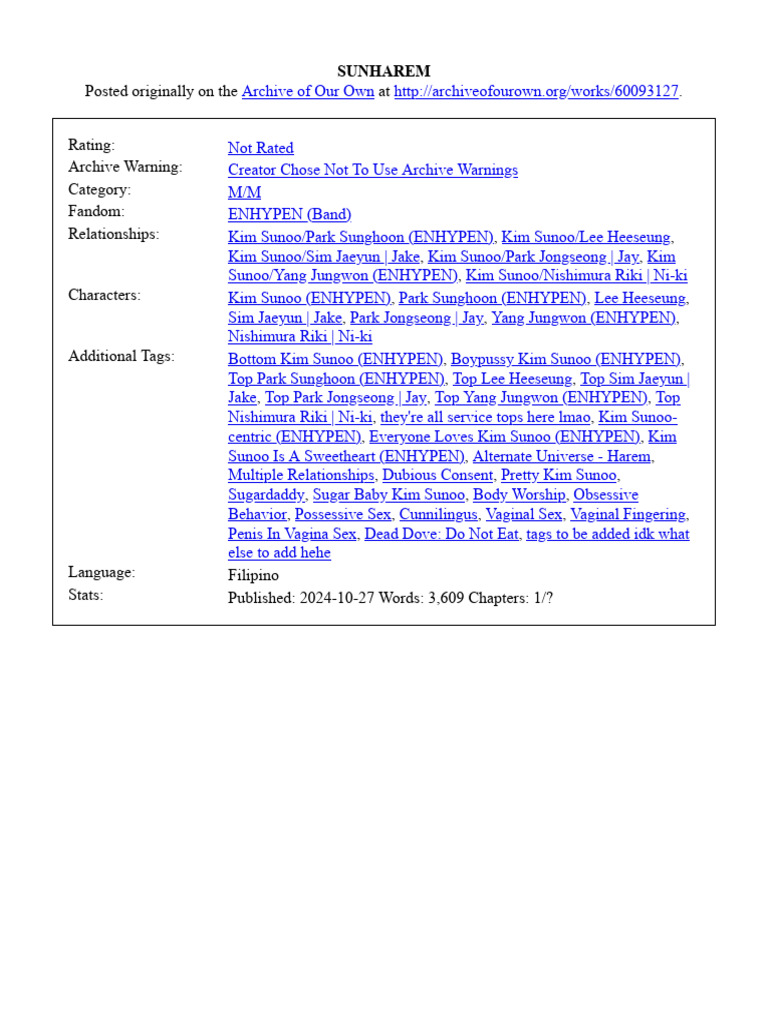 SUNHAREM
Posted originally on the Archive of Our Own at http://archiveofourown.org/works/60093127.

| | |
|---|---|
| Rating: | Not Rated |
| Archive Warning: | Creator Chose Not To Use Archive Warnings |
| Category: | M/M |
| Fandom: | ENHYPEN (Band) |
| Relationships: | Kim Sunoo/Park Sunghoon (ENHYPEN), Kim Sunoo/Lee Heeseung, Kim Sunoo/Sim Jaeyun \| Jake, Kim Sunoo/Park Jongseong \| Jay, Kim Sunoo/Yang Jungwon (ENHYPEN), Kim Sunoo/Nishimura Riki \| Ni-ki |
| Characters: | Kim Sunoo (ENHYPEN), Park Sunghoon (ENHYPEN), Lee Heeseung, Sim Jaeyun \| Jake, Park Jongseong \| Jay, Yang Jungwon (ENHYPEN), Nishimura Riki \| Ni-ki |
| Additional Tags: | Bottom Kim Sunoo (ENHYPEN), Boypussy Kim Sunoo (ENHYPEN), Top Park Sunghoon (ENHYPEN), Top Lee Heeseung, Top Sim Jaeyun \| Jake, Top Park Jongseong \| Jay, Top Yang Jungwon (ENHYPEN), Top Nishimura Riki \| Ni-ki, they're all service tops here lmao, Kim Sunoo-centric (ENHYPEN), Everyone Loves Kim Sunoo (ENHYPEN), Kim Sunoo Is A Sweetheart (ENHYPEN), Alternate Universe - Harem, Multiple Relationships, Dubious Consent, Pretty Kim Sunoo, Sugardaddy, Sugar Baby Kim Sunoo, Body Worship, Obsessive Behavior, Possessive Sex, Cunnilingus, Vaginal Sex, Vaginal Fingering, Penis In Vagina Sex, Dead Dove: Do Not Eat, tags to be added idk what else to add hehe |
| Language: | Filipino |
| Stats: | Published: 2024-10-27 Words: 3,609 Chapters: 1/? |